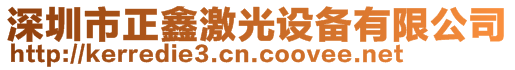 深圳市正鑫激光设备有限公司
http://kerredie3.cn.coovee.net